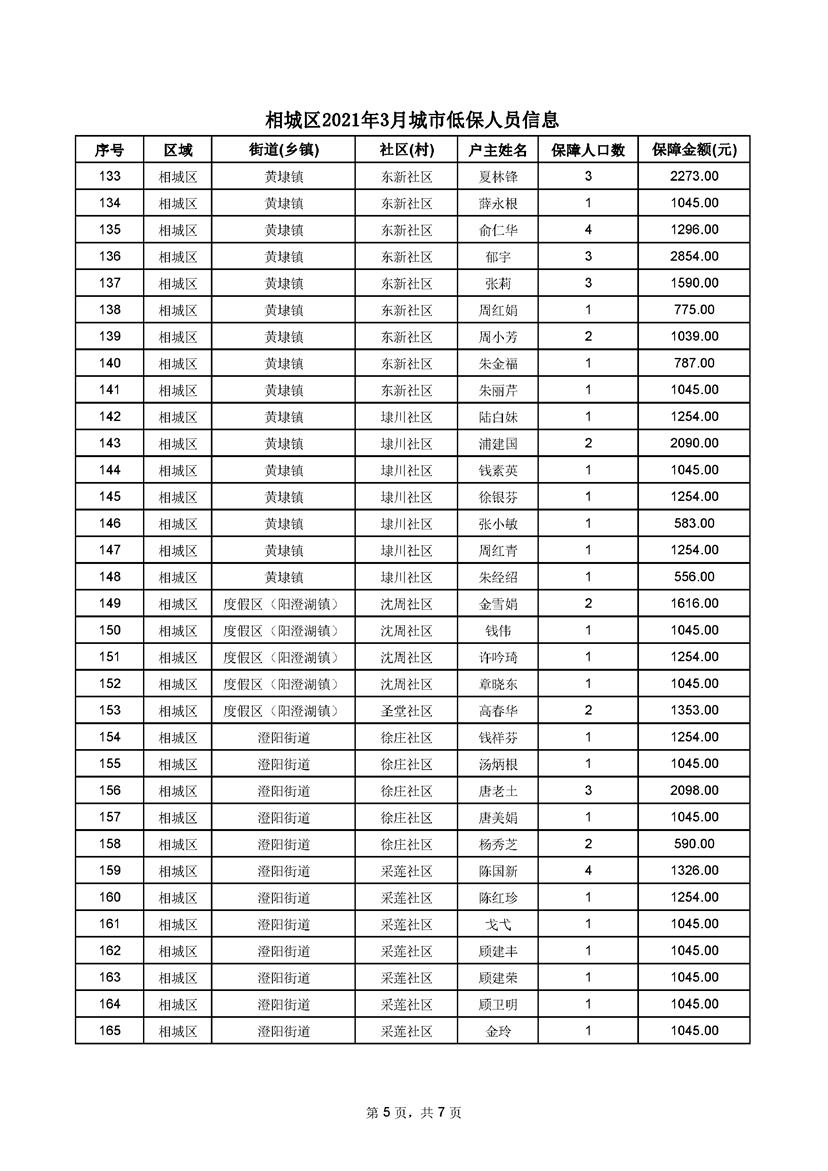 相城区2021年3月城市低保人员信息

| 序号 | 区域 | 街道(乡镇) | 社区(村) | 户主姓名 | 保障人口数 | 保障金额(元) |
|---|---|---|---|---|---|---|
| 133 | 相城区 | 黄埭镇 | 东新社区 | 夏林锋 | 3 | 2273.00 |
| 134 | 相城区 | 黄埭镇 | 东新社区 | 薛永根 | 1 | 1045.00 |
| 135 | 相城区 | 黄埭镇 | 东新社区 | 俞仁华 | 4 | 1296.00 |
| 136 | 相城区 | 黄埭镇 | 东新社区 | 郁宇 | 3 | 2854.00 |
| 137 | 相城区 | 黄埭镇 | 东新社区 | 张莉 | 3 | 1590.00 |
| 138 | 相城区 | 黄埭镇 | 东新社区 | 周红娟 | 1 | 775.00 |
| 139 | 相城区 | 黄埭镇 | 东新社区 | 周小芳 | 2 | 1039.00 |
| 140 | 相城区 | 黄埭镇 | 东新社区 | 朱金福 | 1 | 787.00 |
| 141 | 相城区 | 黄埭镇 | 东新社区 | 朱丽芹 | 1 | 1045.00 |
| 142 | 相城区 | 黄埭镇 | 埭川社区 | 陆白妹 | 1 | 1254.00 |
| 143 | 相城区 | 黄埭镇 | 埭川社区 | 浦建国 | 2 | 2090.00 |
| 144 | 相城区 | 黄埭镇 | 埭川社区 | 钱素英 | 1 | 1045.00 |
| 145 | 相城区 | 黄埭镇 | 埭川社区 | 徐银芬 | 1 | 1254.00 |
| 146 | 相城区 | 黄埭镇 | 埭川社区 | 张小敏 | 1 | 583.00 |
| 147 | 相城区 | 黄埭镇 | 埭川社区 | 周红青 | 1 | 1254.00 |
| 148 | 相城区 | 黄埭镇 | 埭川社区 | 朱经绍 | 1 | 556.00 |
| 149 | 相城区 | 度假区（阳澄湖镇） | 沈周社区 | 金雪娟 | 2 | 1616.00 |
| 150 | 相城区 | 度假区（阳澄湖镇） | 沈周社区 | 钱伟 | 1 | 1045.00 |
| 151 | 相城区 | 度假区（阳澄湖镇） | 沈周社区 | 许吟琦 | 1 | 1254.00 |
| 152 | 相城区 | 度假区（阳澄湖镇） | 沈周社区 | 章晓东 | 1 | 1045.00 |
| 153 | 相城区 | 度假区（阳澄湖镇） | 圣堂社区 | 高春华 | 2 | 1353.00 |
| 154 | 相城区 | 澄阳街道 | 徐庄社区 | 钱祥芬 | 1 | 1254.00 |
| 155 | 相城区 | 澄阳街道 | 徐庄社区 | 汤炳根 | 1 | 1045.00 |
| 156 | 相城区 | 澄阳街道 | 徐庄社区 | 唐老土 | 3 | 2098.00 |
| 157 | 相城区 | 澄阳街道 | 徐庄社区 | 唐美娟 | 1 | 1045.00 |
| 158 | 相城区 | 澄阳街道 | 徐庄社区 | 杨秀芝 | 2 | 590.00 |
| 159 | 相城区 | 澄阳街道 | 采莲社区 | 陈国新 | 4 | 1326.00 |
| 160 | 相城区 | 澄阳街道 | 采莲社区 | 陈红珍 | 1 | 1254.00 |
| 161 | 相城区 | 澄阳街道 | 采莲社区 | 戈弋 | 1 | 1045.00 |
| 162 | 相城区 | 澄阳街道 | 采莲社区 | 顾建丰 | 1 | 1045.00 |
| 163 | 相城区 | 澄阳街道 | 采莲社区 | 顾建荣 | 1 | 1045.00 |
| 164 | 相城区 | 澄阳街道 | 采莲社区 | 顾卫明 | 1 | 1045.00 |
| 165 | 相城区 | 澄阳街道 | 采莲社区 | 金玲 | 1 | 1045.00 |

第 5 页，共 7 页